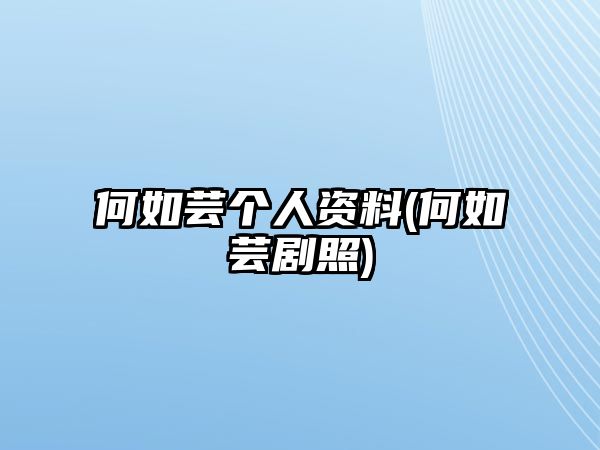 何如芸个人资料(何如芸剧照)